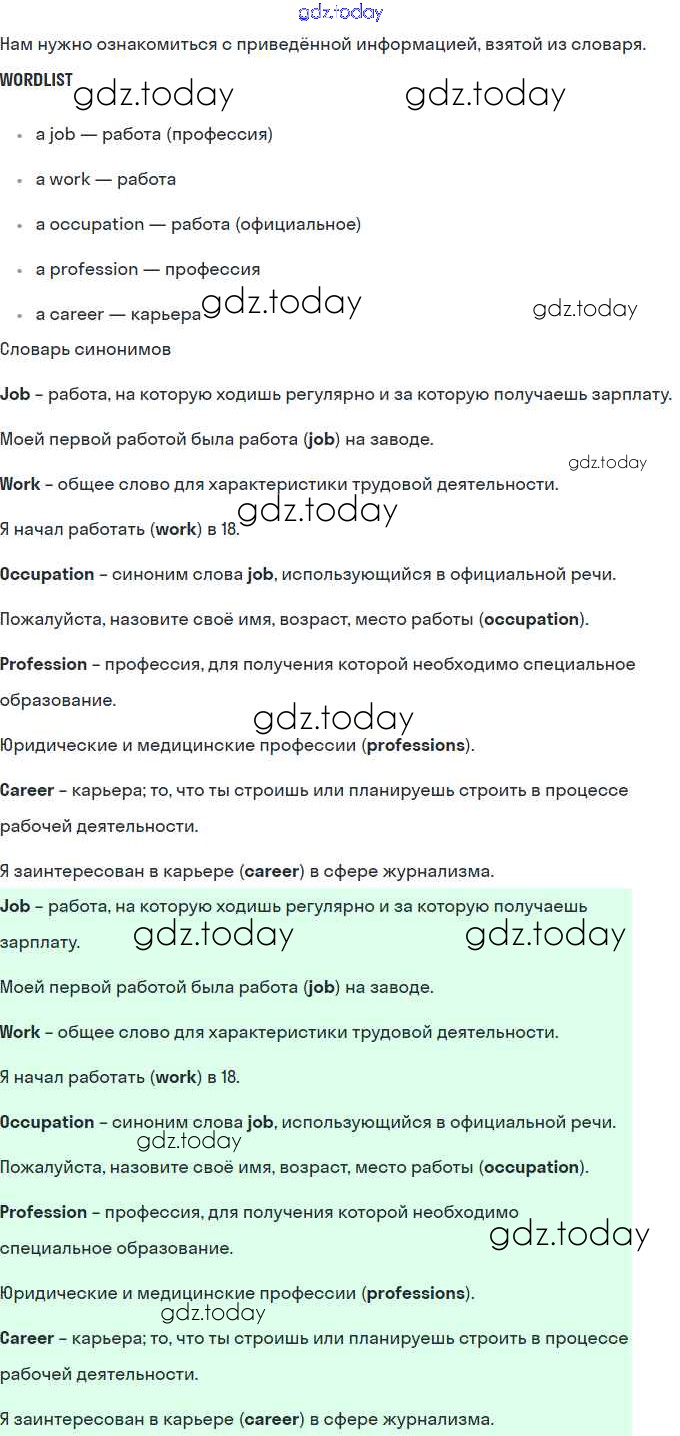 gdz.today

Нам нужно ознакомиться с приведённой информацией, взятой из словаря.

WORDLIST gdz.today gdz.today

- a job — работа (профессия)
- a work — работа
- a occupation — работа (официальное)
- a profession — профессия
- a career — карьера gdz.today gdz.today

Словарь синонимов

Job – работа, на которую ходишь регулярно и за которую получаешь зарплату.

Моей первой работой была работа (job) на заводе.

gdz.today

Work – общее слово для характеристики трудовой деятельности.

gdz.today

Я начал работать (work) в 18.

Occupation – синоним слова job, использующийся в официальной речи.

Пожалуйста, назовите своё имя, возраст, место работы (occupation).

Profession – профессия, для получения которой необходимо специальное образование.

gdz.today

Юридические и медицинские профессии (professions).

Career – карьера; то, что ты строишь или планируешь строить в процессе рабочей деятельности.

Я заинтересован в карьере (career) в сфере журнализма.

Job – работа, на которую ходишь регулярно и за которую получаешь зарплату. gdz.today gdz.today

Моей первой работой была работа (job) на заводе.

Work – общее слово для характеристики трудовой деятельности.

Я начал работать (work) в 18.

Occupation – синоним слова job, использующийся в официальной речи.

gdz.today

Пожалуйста, назовите своё имя, возраст, место работы (occupation).

Profession – профессия, для получения которой необходимо специальное образование. gdz.today

Юридические и медицинские профессии (professions).

gdz.today

Career – карьера; то, что ты строишь или планируешь строить в процессе рабочей деятельности.

Я заинтересован в карьере (career) в сфере журнализма.